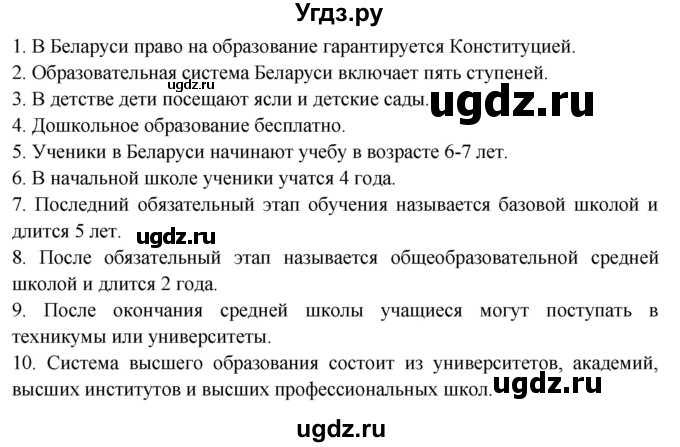 Угдз.ру

1. В Беларуси право на образование гарантируется Конституцией.
2. Образовательная система Беларуси включает пять ступеней.
ugdz.ru
3. В детстве дети посещают ясли и детские сады. ugdz.ru
4. Дошкольное образование бесплатно.
5. Ученики в Беларуси начинают учебу в возрасте 6-7 лет.
6. В начальной школе ученики учатся 4 года.
7. Последний обязательный этап обучения называется базовой школой и длится 5 лет. ugdz.ru
8. После обязательный этап называется общеобразовательной средней школой и длится 2 года.
9. После окончания средней школы учащиеся могут поступать в техникумы или университеты.
10. Система высшего образования состоит из университетов, академий, высших институтов и высших профессиональных школ. ugdz.ru

ugdz.ru